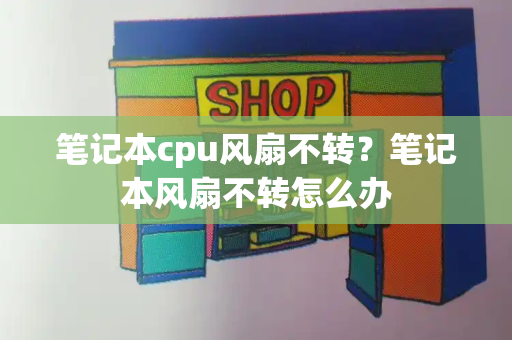 SHOP

笔记本cpu风扇不转？笔记本风扇不转怎么办